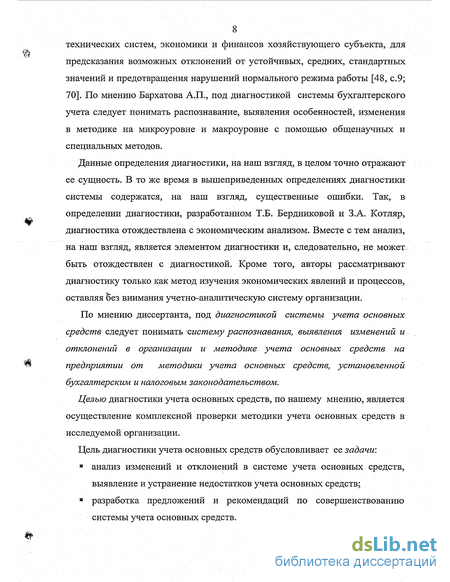 8

технических систем, экономики и финансов хозяйствующего субъекта, для предсказания возможных отклонений от устойчивых, средних, стандартных значений и предотвращения нарушений нормального режима работы [48, с.9; 70]. По мнению Бархатова А.П., под диагностикой системы бухгалтерского учета следует понимать распознавание, выявления особенностей, изменения в методике на микроуровне и макроуровне с помощью общенаучных и специальных методов.

Данные определения диагностики, на наш взгляд, в целом точно отражают ее сущность. В то же время в вышеприведенных определениях диагностики системы содержатся, на наш взгляд, существенные ошибки. Так, в определении диагностики, разработанном Т.Б. Бердниковой и З.А. Котляр, диагностика отождествлена с экономическим анализом. Вместе с тем анализ, на наш взгляд, является элементом диагностики и, следовательно, не может быть отождествлен с диагностикой. Кроме того, авторы рассматривают диагностику только как метод изучения экономических явлений и процессов, оставляя без внимания учетно-аналитическую систему организации.

По мнению диссертанта, под диагностикой системы учета основных средств следует понимать систему распознавания, выявления изменений и отклонений в организации и методике учета основных средств на предприятии от методики учета основных средств, установленной бухгалтерским и налоговым законодательством.

Целью диагностики учета основных средств, по нашему мнению, является осуществление комплексной проверки методики учета основных средств в исследуемой организации.

Цель диагностики учета основных средств обусловливает ее задачи:
▪ анализ изменений и отклонений в системе учета основных средств, выявление и устранение недостатков учета основных средств;
▪ разработка предложений и рекомендаций по совершенствованию системы учета основных средств.

dsLib.net
библиотека диссертаций